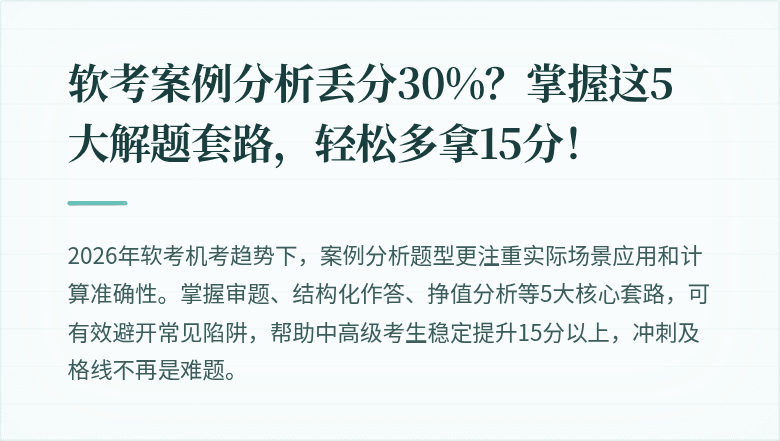 软考案例分析丢分30%？掌握这5大解题套路，轻松多拿15分！

2026年软考机考趋势下，案例分析题型更注重实际场景应用和计算准确性。掌握审题、结构化作答、挣值分析等5大核心套路，可有效避开常见陷阱，帮助中高级考生稳定提升15分以上，冲刺及格线不再是难题。